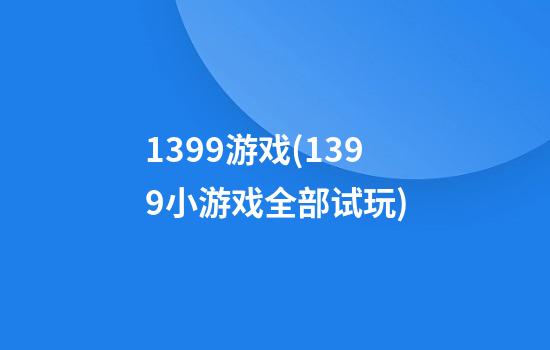 1399游戏(1399小游戏全部试玩)